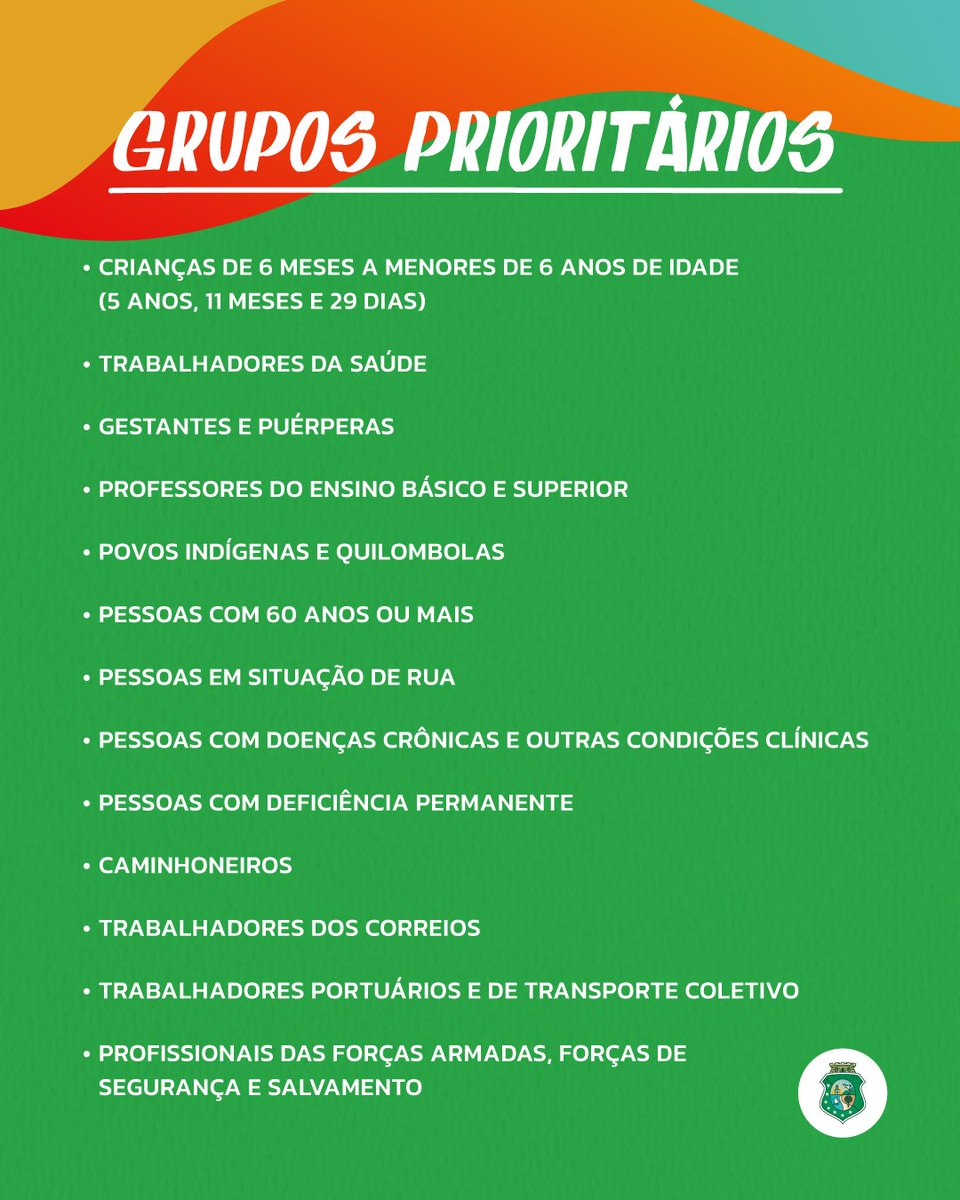 GRUPOS PRIORITÁRIOS

• CRIANÇAS DE 6 MESES A MENORES DE 6 ANOS DE IDADE (5 ANOS, 11 MESES E 29 DIAS)

• TRABALHADORES DA SAÚDE

• GESTANTES E PUÉRPERAS

• PROFESSORES DO ENSINO BÁSICO E SUPERIOR

• POVOS INDÍGENAS E QUILOMBOLAS

• PESSOAS COM 60 ANOS OU MAIS

• PESSOAS EM SITUAÇÃO DE RUA

• PESSOAS COM DOENÇAS CRÔNICAS E OUTRAS CONDIÇÕES CLÍNICAS

• PESSOAS COM DEFICIÊNCIA PERMANENTE

• CAMINHONEIROS

• TRABALHADORES DOS CORREIOS

• TRABALHADORES PORTUÁRIOS E DE TRANSPORTE COLETIVO

• PROFISSIONAIS DAS FORÇAS ARMADAS, FORÇAS DE SEGURANÇA E SALVAMENTO